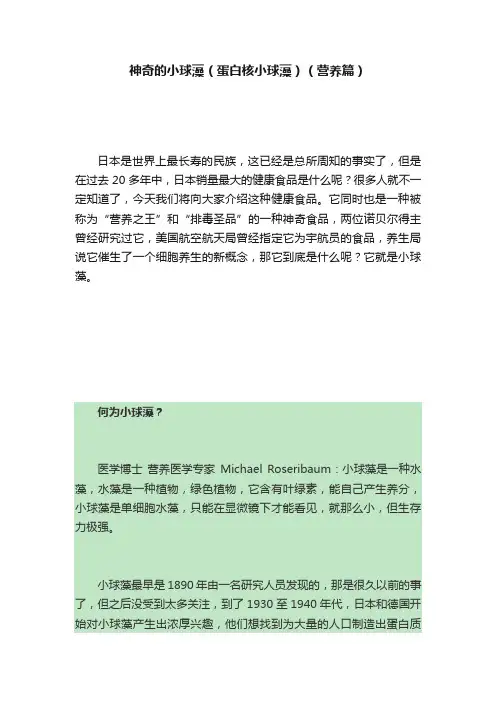 神奇的小球藻（蛋白核小球藻）（营养篇）

日本是世界上最长寿的民族，这已经是总所周知的事实了，但是在过去 20 多年中，日本销量最大的健康食品是什么呢？很多人就不一定知道了，今天我们将向大家介绍这种健康食品。它同时也是一种被称为“营养之王”和“排毒圣品”的一种神奇食品，两位诺贝尔得主曾经研究过它，美国航空航天局曾经指定它为宇航员的食品，养生局说它催生了一个细胞养生的新概念，那它到底是什么呢？它就是小球藻。

何为小球藻？

医学博士 营养医学专家 Michael Roseribaum：小球藻是一种水藻，水藻是一种植物，绿色植物，它含有叶绿素，能自己产生养分，小球藻是单细胞水藻，只能在显微镜下才能看见，就那么小，但生存力极强。

小球藻最早是 1890 年由一名研究人员发现的，那是很久以前的事了，但之后没受到太多关注，到了 1930 至 1940 年代，日本和德国开始对小球藻产生出浓厚兴趣，他们想找到为大量的人口制造出蛋白质